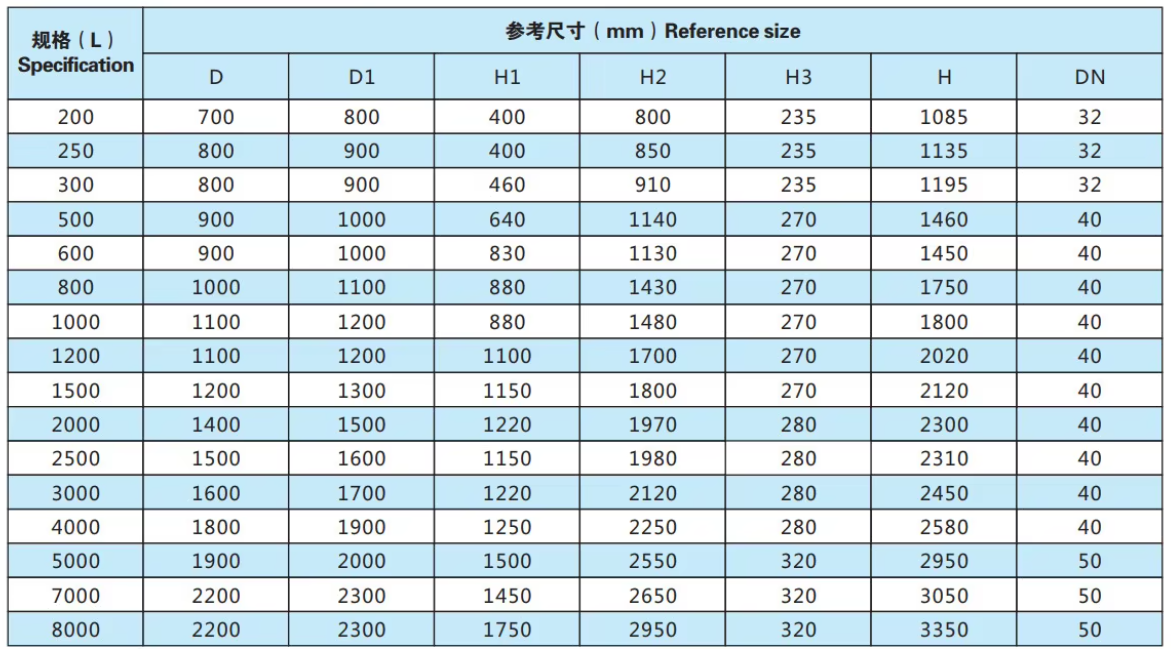 | 规格（L）Specification | 参考尺寸（mm）Reference size | | | | | | |
|---|---|---|---|---|---|---|---|
| | D | D1 | H1 | H2 | H3 | H | DN |
| 200 | 700 | 800 | 400 | 800 | 235 | 1085 | 32 |
| 250 | 800 | 900 | 400 | 850 | 235 | 1135 | 32 |
| 300 | 800 | 900 | 460 | 910 | 235 | 1195 | 32 |
| 500 | 900 | 1000 | 640 | 1140 | 270 | 1460 | 40 |
| 600 | 900 | 1000 | 830 | 1130 | 270 | 1450 | 40 |
| 800 | 1000 | 1100 | 880 | 1430 | 270 | 1750 | 40 |
| 1000 | 1100 | 1200 | 880 | 1480 | 270 | 1800 | 40 |
| 1200 | 1100 | 1200 | 1100 | 1700 | 270 | 2020 | 40 |
| 1500 | 1200 | 1300 | 1150 | 1800 | 270 | 2120 | 40 |
| 2000 | 1400 | 1500 | 1220 | 1970 | 280 | 2300 | 40 |
| 2500 | 1500 | 1600 | 1150 | 1980 | 280 | 2310 | 40 |
| 3000 | 1600 | 1700 | 1220 | 2120 | 280 | 2450 | 40 |
| 4000 | 1800 | 1900 | 1250 | 2250 | 280 | 2580 | 40 |
| 5000 | 1900 | 2000 | 1500 | 2550 | 320 | 2950 | 50 |
| 7000 | 2200 | 2300 | 1450 | 2650 | 320 | 3050 | 50 |
| 8000 | 2200 | 2300 | 1750 | 2950 | 320 | 3350 | 50 |